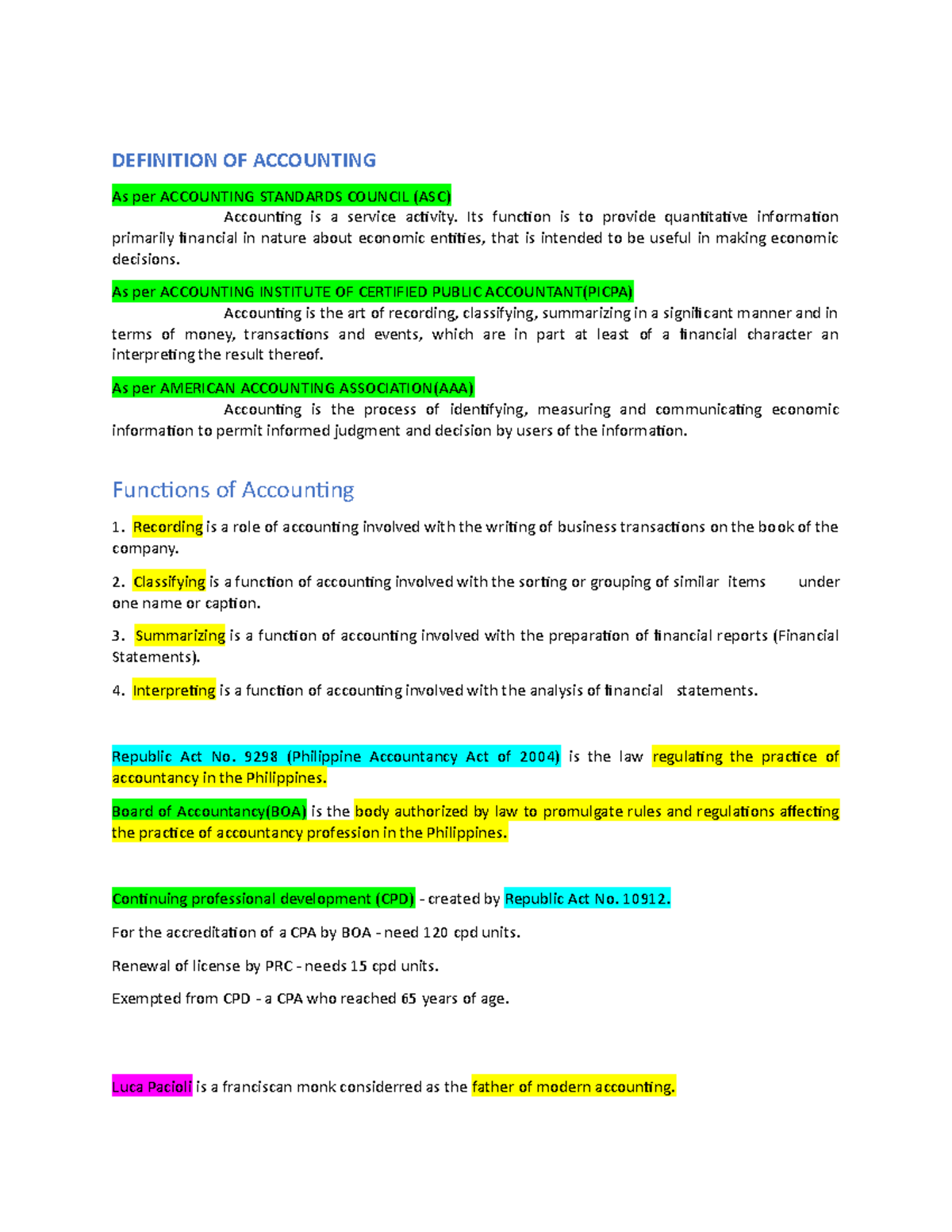 DEFINITION OF ACCOUNTING

As per ACCOUNTING STANDARDS COUNCIL (ASC)

Accounting is a service activity. Its function is to provide quantitative information primarily financial in nature about economic entities, that is intended to be useful in making economic decisions.

As per ACCOUNTING INSTITUTE OF CERTIFIED PUBLIC ACCOUNTANT(PICPA)

Accounting is the art of recording, classifying, summarizing in a significant manner and in terms of money, transactions and events, which are in part at least of a financial character an interpreting the result thereof.

As per AMERICAN ACCOUNTING ASSOCIATION(AAA)

Accounting is the process of identifying, measuring and communicating economic information to permit informed judgment and decision by users of the information.

Functions of Accounting

1. Recording is a role of accounting involved with the writing of business transactions on the book of the company.

2. Classifying is a function of accounting involved with the sorting or grouping of similar items under one name or caption.

3. Summarizing is a function of accounting involved with the preparation of financial reports (Financial Statements).

4. Interpreting is a function of accounting involved with the analysis of financial statements.

Republic Act No. 9298 (Philippine Accountancy Act of 2004) is the law regulating the practice of accountancy in the Philippines.

Board of Accountancy(BOA) is the body authorized by law to promulgate rules and regulations affecting the practice of accountancy profession in the Philippines.

Continuing professional development (CPD) - created by Republic Act No. 10912.

For the accreditation of a CPA by BOA - need 120 cpd units.

Renewal of license by PRC - needs 15 cpd units.

Exempted from CPD - a CPA who reached 65 years of age.

Luca Pacioli is a franciscan monk considerred as the father of modern accounting.